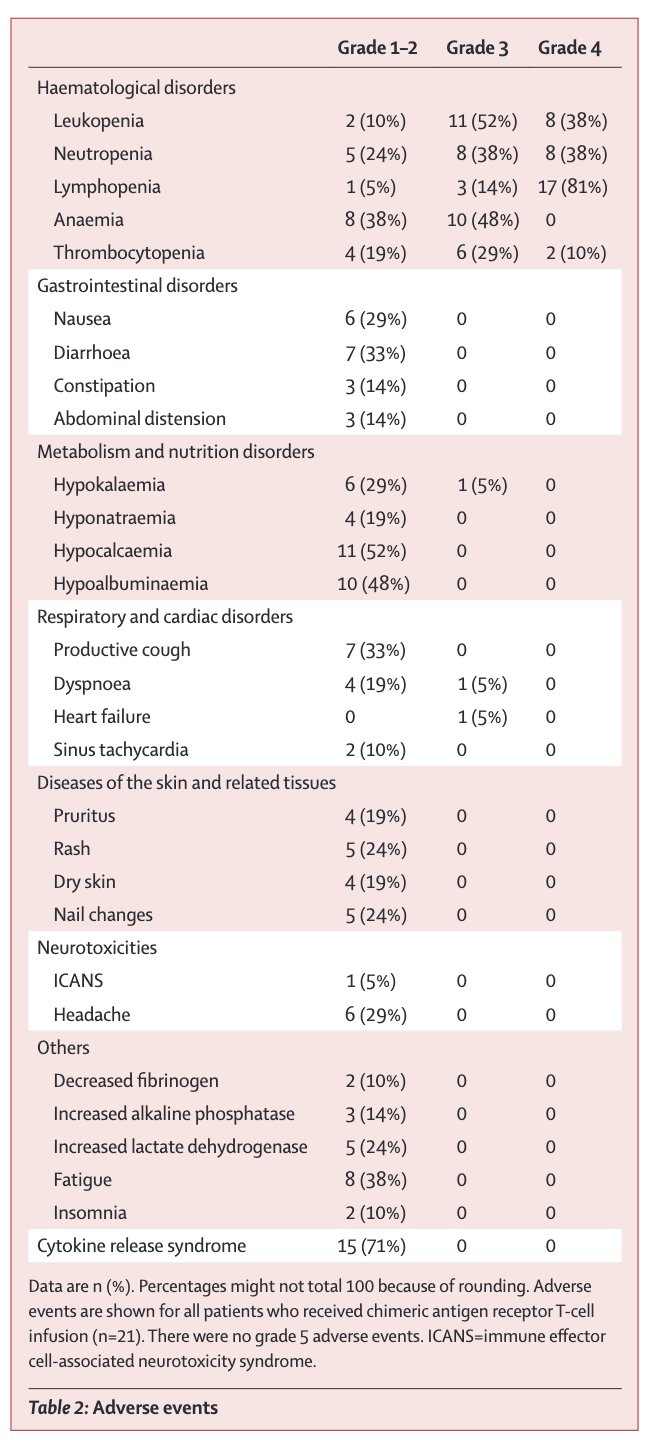 | | Grade 1–2 | Grade 3 | Grade 4 |
|---|---|---|---|
| Haematological disorders | | | |
| Leukopenia | 2 (10%) | 11 (52%) | 8 (38%) |
| Neutropenia | 5 (24%) | 8 (38%) | 8 (38%) |
| Lymphopenia | 1 (5%) | 3 (14%) | 17 (81%) |
| Anaemia | 8 (38%) | 10 (48%) | 0 |
| Thrombocytopenia | 4 (19%) | 6 (29%) | 2 (10%) |
| Gastrointestinal disorders | | | |
| Nausea | 6 (29%) | 0 | 0 |
| Diarrhoea | 7 (33%) | 0 | 0 |
| Constipation | 3 (14%) | 0 | 0 |
| Abdominal distension | 3 (14%) | 0 | 0 |
| Metabolism and nutrition disorders | | | |
| Hypokalaemia | 6 (29%) | 1 (5%) | 0 |
| Hyponatraemia | 4 (19%) | 0 | 0 |
| Hypocalcaemia | 11 (52%) | 0 | 0 |
| Hypoalbuminaemia | 10 (48%) | 0 | 0 |
| Respiratory and cardiac disorders | | | |
| Productive cough | 7 (33%) | 0 | 0 |
| Dyspnoea | 4 (19%) | 1 (5%) | 0 |
| Heart failure | 0 | 1 (5%) | 0 |
| Sinus tachycardia | 2 (10%) | 0 | 0 |
| Diseases of the skin and related tissues | | | |
| Pruritus | 4 (19%) | 0 | 0 |
| Rash | 5 (24%) | 0 | 0 |
| Dry skin | 4 (19%) | 0 | 0 |
| Nail changes | 5 (24%) | 0 | 0 |
| Neurotoxicities | | | |
| ICANS | 1 (5%) | 0 | 0 |
| Headache | 6 (29%) | 0 | 0 |
| Others | | | |
| Decreased fibrinogen | 2 (10%) | 0 | 0 |
| Increased alkaline phosphatase | 3 (14%) | 0 | 0 |
| Increased lactate dehydrogenase | 5 (24%) | 0 | 0 |
| Fatigue | 8 (38%) | 0 | 0 |
| Insomnia | 2 (10%) | 0 | 0 |
| Cytokine release syndrome | 15 (71%) | 0 | 0 |

Data are n (%). Percentages might not total 100 because of rounding. Adverse events are shown for all patients who received chimeric antigen receptor T-cell infusion (n=21). There were no grade 5 adverse events. ICANS=immune effector cell-associated neurotoxicity syndrome.

Table 2: Adverse events